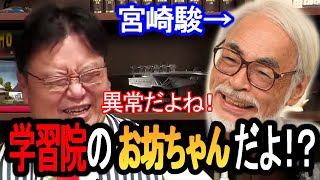 宮崎駿→

異常だよね!

学習院のお坊ちゃんだよ!?